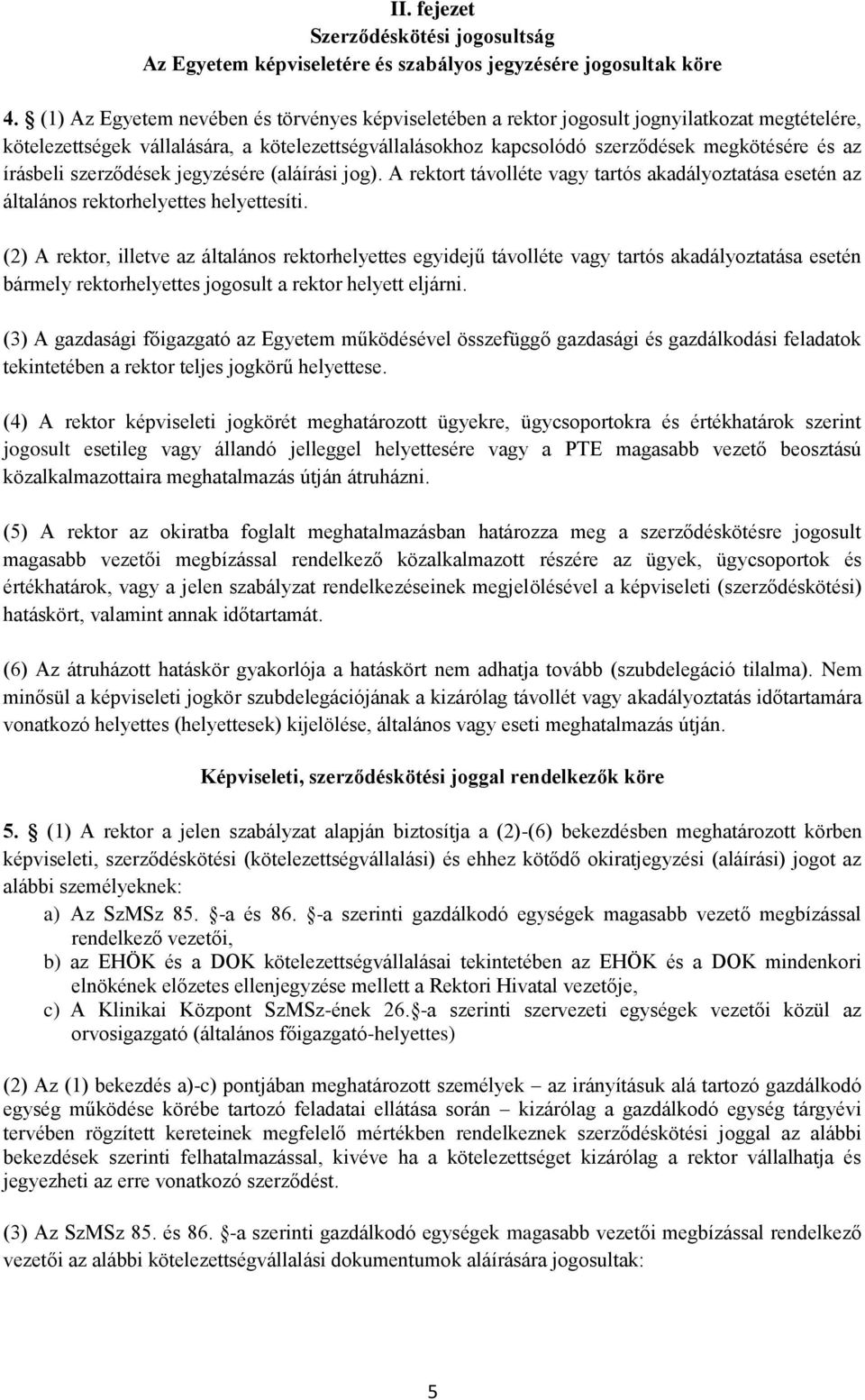 II. fejezet
Szerződéskötési jogosultság
Az Egyetem képviseletére és szabályos jegyzésére jogosultak köre

4. § (1) Az Egyetem nevében és törvényes képviseletében a rektor jogosult jognyilatkozat megtételére, kötelezettségek vállalására, a kötelezettségvállalásokhoz kapcsolódó szerződések megkötésére és az írásbeli szerződések jegyzésére (aláírási jog). A rektort távolléte vagy tartós akadályoztatása esetén az általános rektorhelyettes helyettesíti.

(2) A rektor, illetve az általános rektorhelyettes egyidejű távolléte vagy tartós akadályoztatása esetén bármely rektorhelyettes jogosult a rektor helyett eljárni.

(3) A gazdasági főigazgató az Egyetem működésével összefüggő gazdasági és gazdálkodási feladatok tekintetében a rektor teljes jogkörű helyettese.

(4) A rektor képviseleti jogkörét meghatározott ügyekre, ügycsoportokra és értékhatárok szerint jogosult esetileg vagy állandó jelleggel helyettesére vagy a PTE magasabb vezető beosztású közalkalmazottaira meghatalmazás útján átruházni.

(5) A rektor az okiratba foglalt meghatalmazásban határozza meg a szerződéskötésre jogosult magasabb vezetői megbízással rendelkező közalkalmazott részére az ügyek, ügycsoportok és értékhatárok, vagy a jelen szabályzat rendelkezéseinek megjelölésével a képviseleti (szerződéskötési) hatáskört, valamint annak időtartamát.

(6) Az átruházott hatáskör gyakorlója a hatáskört nem adhatja tovább (szubdelegáció tilalma). Nem minősül a képviseleti jogkör szubdelegációjának a kizárólag távollét vagy akadályoztatás időtartamára vonatkozó helyettes (helyettesek) kijelölése, általános vagy eseti meghatalmazás útján.

Képviseleti, szerződéskötési joggal rendelkezők köre

5. § (1) A rektor a jelen szabályzat alapján biztosítja a (2)-(6) bekezdésben meghatározott körben képviseleti, szerződéskötési (kötelezettségvállalási) és ehhez kötődő okiratjegyzési (aláírási) jogot az alábbi személyeknek:
a) Az SzMSz 85. §-a és 86. §-a szerinti gazdálkodó egységek magasabb vezető megbízással rendelkező vezetői,
b) az EHÖK és a DOK kötelezettségvállalásai tekintetében az EHÖK és a DOK mindenkori elnökének előzetes ellenjegyzése mellett a Rektori Hivatal vezetője,
c) A Klinikai Központ SzMSz-ének 26.§-a szerinti szervezeti egységek vezetői közül az orvosigazgató (általános főigazgató-helyettes)

(2) Az (1) bekezdés a)-c) pontjában meghatározott személyek – az irányításuk alá tartozó gazdálkodó egység működése körébe tartozó feladatai ellátása során – kizárólag a gazdálkodó egység tárgyévi tervében rögzített kereteinek megfelelő mértékben rendelkeznek szerződéskötési joggal az alábbi bekezdések szerinti felhatalmazással, kivéve ha a kötelezettséget kizárólag a rektor vállalhatja és jegyezheti az erre vonatkozó szerződést.

(3) Az SzMSz 85. és 86. §-a szerinti gazdálkodó egységek magasabb vezetői megbízással rendelkező vezetői az alábbi kötelezettségvállalási dokumentumok aláírására jogosultak:

5